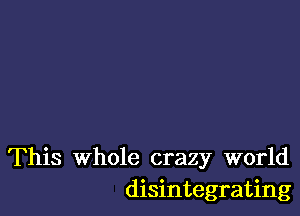 This whole crazy world
disintegrating